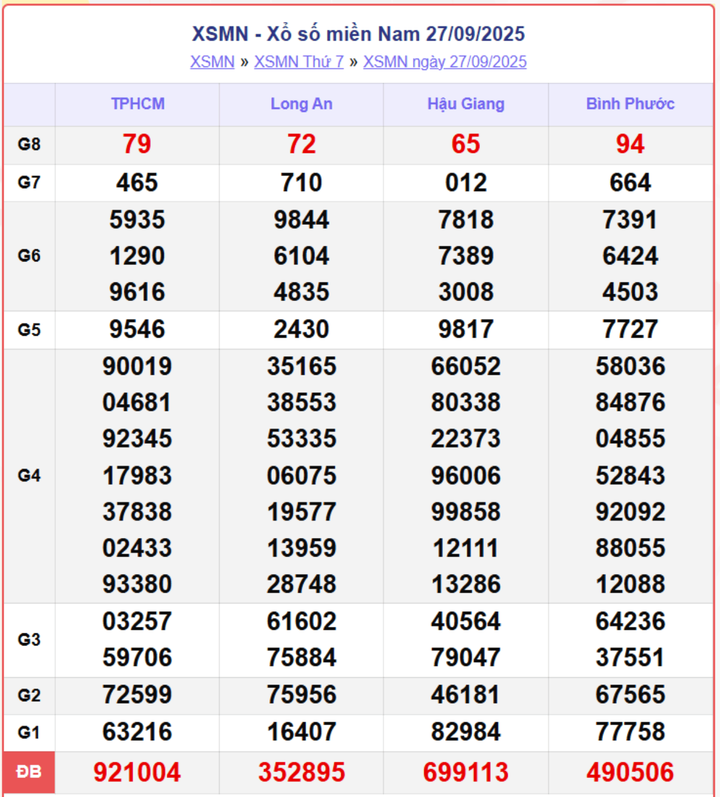 XSMN - Xổ số miền Nam 27/09/2025

XSMN » XSMN Thứ 7 » XSMN ngày 27/09/2025

| | TPHCM | Long An | Hậu Giang | Bình Phước |
|---|---|---|---|---|
| G8 | 79 | 72 | 65 | 94 |
| G7 | 465 | 710 | 012 | 664 |
| G6 | 5935 1290 9616 | 9844 6104 4835 | 7818 7389 3008 | 7391 6424 4503 |
| G5 | 9546 | 2430 | 9817 | 7727 |
| G4 | 90019 04681 92345 17983 37838 02433 93380 | 35165 38553 53335 06075 19577 13959 28748 | 66052 80338 22373 96006 99858 12111 13286 | 58036 84876 04855 52843 92092 88055 12088 |
| G3 | 03257 59706 | 61602 75884 | 40564 79047 | 64236 37551 |
| G2 | 72599 | 75956 | 46181 | 67565 |
| G1 | 63216 | 16407 | 82984 | 77758 |
| ĐB | 921004 | 352895 | 699113 | 490506 |